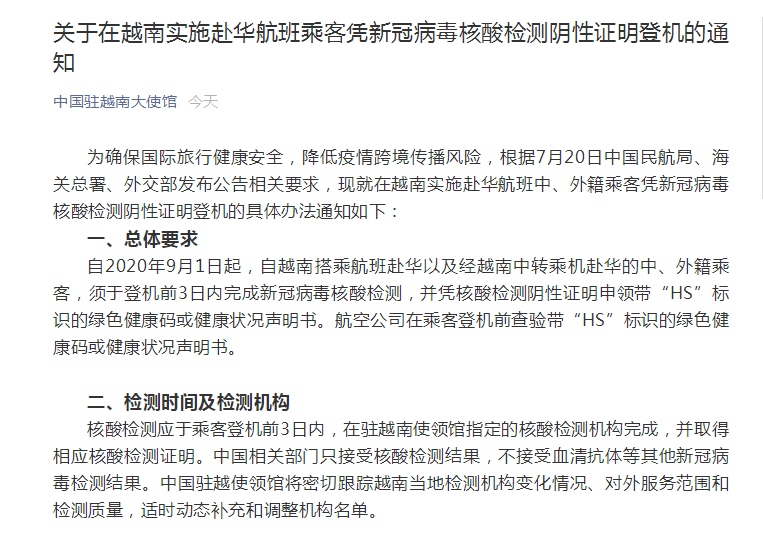 关于在越南实施赴华航班乘客凭新冠病毒核酸检测阴性证明登机的通知

中国驻越南大使馆 今天

为确保国际旅行健康安全，降低疫情跨境传播风险，根据7月20日中国民航局、海关总署、外交部发布公告相关要求，现就在越南实施赴华航班中、外籍乘客凭新冠病毒核酸检测阴性证明登机的具体办法通知如下：

一、总体要求

自2020年9月1日起，自越南搭乘航班赴华以及经越南中转乘机赴华的中、外籍乘客，须于登机前3日内完成新冠病毒核酸检测，并凭核酸检测阴性证明申领带“HS”标识的绿色健康码或健康状况声明书。航空公司在乘客登机前查验带“HS”标识的绿色健康码或健康状况声明书。

二、检测时间及检测机构

核酸检测应于乘客登机前3日内，在驻越南使领馆指定的核酸检测机构完成，并取得相应核酸检测证明。中国相关部门只接受核酸检测结果，不接受血清抗体等其他新冠病毒检测结果。中国驻越使领馆将密切跟踪越南当地检测机构变化情况、对外服务范围和检测质量，适时动态补充和调整机构名单。